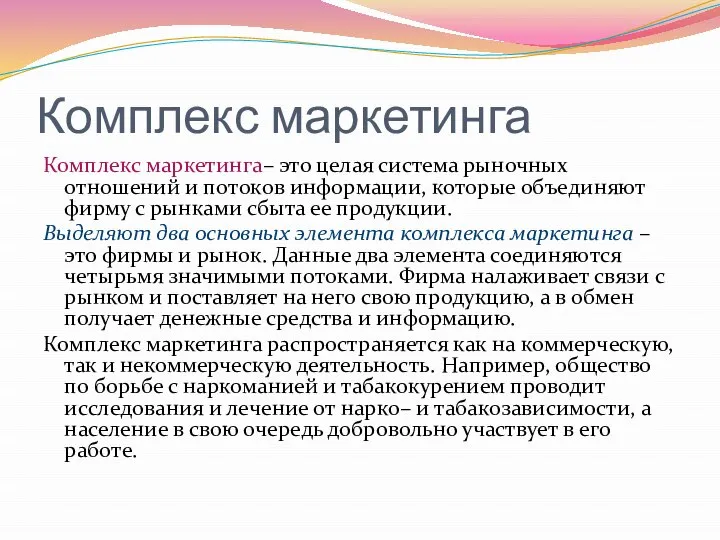 Комплекс маркетинга

Комплекс маркетинга– это целая система рыночных отношений и потоков информации, которые объединяют фирму с рынками сбыта ее продукции.

Выделяют два основных элемента комплекса маркетинга – это фирмы и рынок. Данные два элемента соединяются четырьмя значимыми потоками. Фирма налаживает связи с рынком и поставляет на него свою продукцию, а в обмен получает денежные средства и информацию.

Комплекс маркетинга распространяется как на коммерческую, так и некоммерческую деятельность. Например, общество по борьбе с наркоманией и табакокурением проводит исследования и лечение от нарко– и табакозависимости, а население в свою очередь добровольно участвует в его работе.